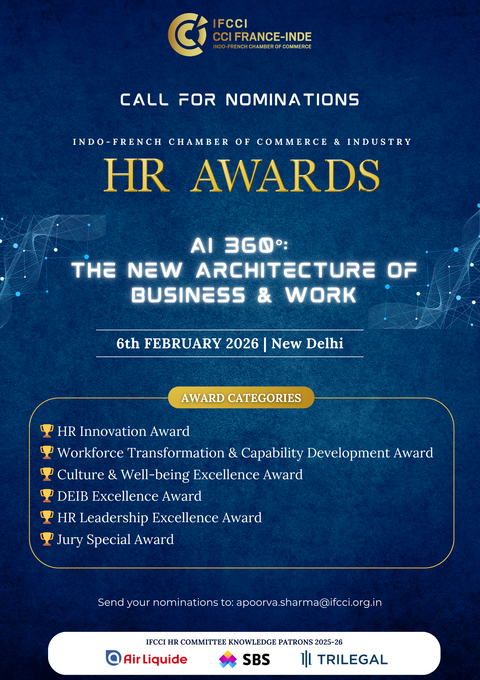 IFCCI
CCI FRANCE-INDE
INDO-FRENCH CHAMBER OF COMMERCE

CALL FOR NOMINATIONS

INDO-FRENCH CHAMBER OF COMMERCE & INDUSTRY

HR AWARDS

AI 360°:
THE NEW ARCHITECTURE OF BUSINESS & WORK

6th FEBRUARY 2026 | New Delhi

AWARD CATEGORIES

HR Innovation Award
Workforce Transformation & Capability Development Award
Culture & Well-being Excellence Award
DEIB Excellence Award
HR Leadership Excellence Award
Jury Special Award

Send your nominations to: apoorva.sharma@ifcci.org.in

IFCCI HR COMMITTEE KNOWLEDGE PATRONS 2025-26

Air Liquide
SBS
TRILEGAL